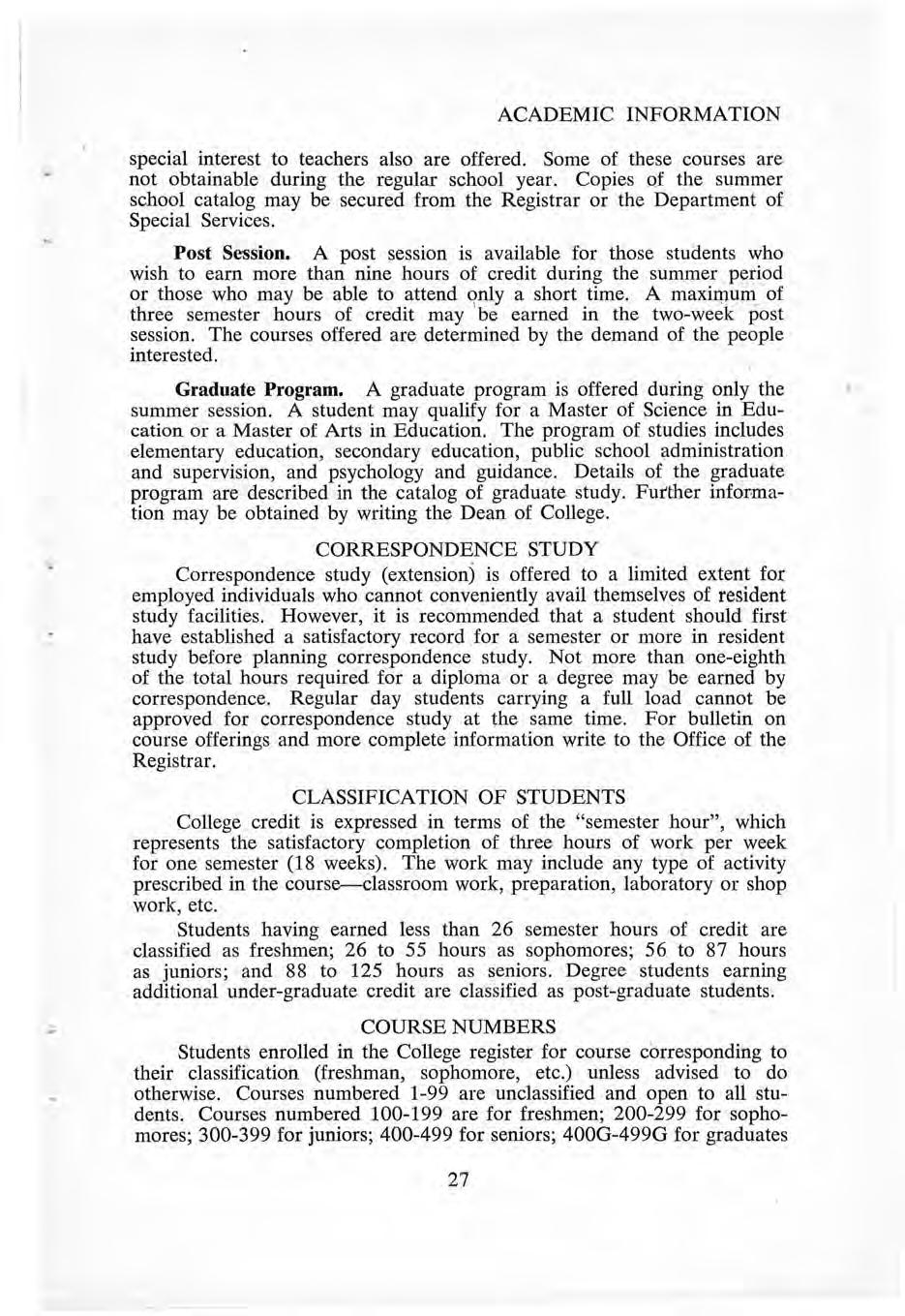 ACADEMIC INFORMATION

special interest to teachers also are offered. Some of these courses are not obtainable during the regular school year. Copies of the summer school catalog may be secured from the Registrar or the Department of Special Services.

Post Session. A post session is available for those students who wish to earn more than nine hours of credit during the summer period or those who may be able to attend only a short time. A maximum of three semester hours of credit may be earned in the two-week post session. The courses offered are determined by the demand of the people interested.

Graduate Program. A graduate program is offered during only the summer session. A student may qualify for a Master of Science in Education or a Master of Arts in Education. The program of studies includes elementary education, secondary education, public school administration and supervision, and psychology and guidance. Details of the graduate program are described in the catalog of graduate study. Further information may be obtained by writing the Dean of College.

CORRESPONDENCE STUDY

Correspondence study (extension) is offered to a limited extent for employed individuals who cannot conveniently avail themselves of resident study facilities. However, it is recommended that a student should first have established a satisfactory record for a semester or more in resident study before planning correspondence study. Not more than one-eighth of the total hours required for a diploma or a degree may be earned by correspondence. Regular day students carrying a full load cannot be approved for correspondence study at the same time. For bulletin on course offerings and more complete information write to the Office of the Registrar.

CLASSIFICATION OF STUDENTS

College credit is expressed in terms of the "semester hour", which represents the satisfactory completion of three hours of work per week for one semester (18 weeks). The work may include any type of activity prescribed in the course—classroom work, preparation, laboratory or shop work, etc.

Students having earned less than 26 semester hours of credit are classified as freshmen; 26 to 55 hours as sophomores; 56 to 87 hours as juniors; and 88 to 125 hours as seniors. Degree students earning additional under-graduate credit are classified as post-graduate students.

COURSE NUMBERS

Students enrolled in the College register for course corresponding to their classification (freshman, sophomore, etc.) unless advised to do otherwise. Courses numbered 1-99 are unclassified and open to all students. Courses numbered 100-199 are for freshmen; 200-299 for sophomores; 300-399 for juniors; 400-499 for seniors; 400G-499G for graduates

27